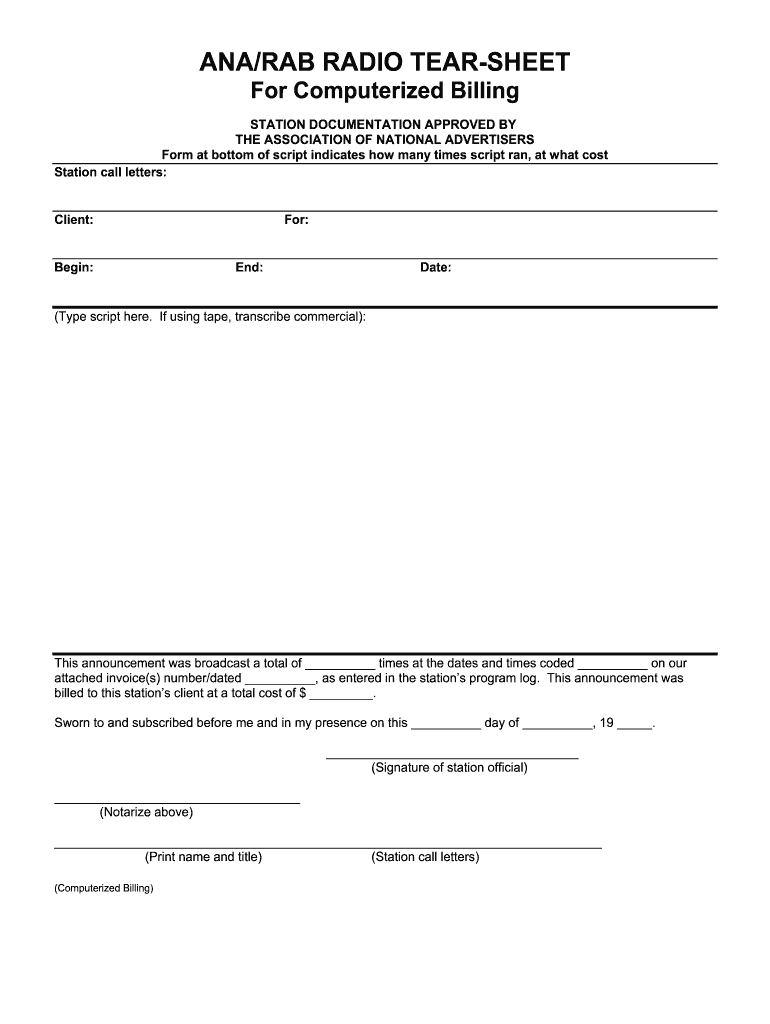 ANA/RAB RADIO TEAR-SHEET
For Computerized Billing

STATION DOCUMENTATION APPROVED BY
THE ASSOCIATION OF NATIONAL ADVERTISERS
Form at bottom of script indicates how many times script ran, at what cost

Station call letters:

Client: For:

Begin: End: Date:

(Type script here. If using tape, transcribe commercial):

This announcement was broadcast a total of __________ times at the dates and times coded __________ on our attached invoice(s) number/dated __________, as entered in the station's program log. This announcement was billed to this station's client at a total cost of $ _________.

Sworn to and subscribed before me and in my presence on this __________ day of __________, 19 _____.

(Signature of station official)

(Notarize above)

(Print name and title) (Station call letters)

(Computerized Billing)